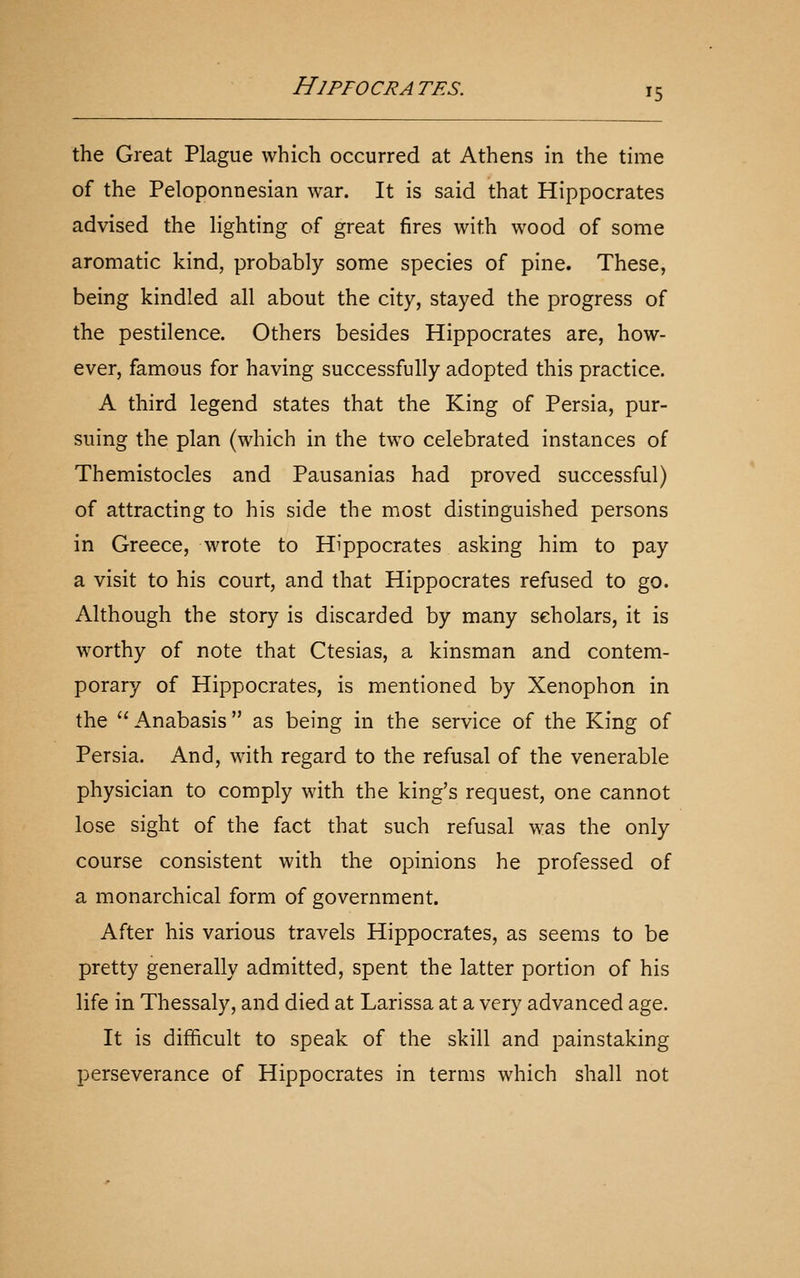 HIPPOCRATES. 15

the Great Plague which occurred at Athens in the time of the Peloponnesian war. It is said that Hippocrates advised the lighting of great fires with wood of some aromatic kind, probably some species of pine. These, being kindled all about the city, stayed the progress of the pestilence. Others besides Hippocrates are, however, famous for having successfully adopted this practice.

A third legend states that the King of Persia, pursuing the plan (which in the two celebrated instances of Themistocles and Pausanias had proved successful) of attracting to his side the most distinguished persons in Greece, wrote to Hippocrates asking him to pay a visit to his court, and that Hippocrates refused to go. Although the story is discarded by many scholars, it is worthy of note that Ctesias, a kinsman and contemporary of Hippocrates, is mentioned by Xenophon in the "Anabasis" as being in the service of the King of Persia. And, with regard to the refusal of the venerable physician to comply with the king's request, one cannot lose sight of the fact that such refusal was the only course consistent with the opinions he professed of a monarchical form of government.

After his various travels Hippocrates, as seems to be pretty generally admitted, spent the latter portion of his life in Thessaly, and died at Larissa at a very advanced age.

It is difficult to speak of the skill and painstaking perseverance of Hippocrates in terms which shall not